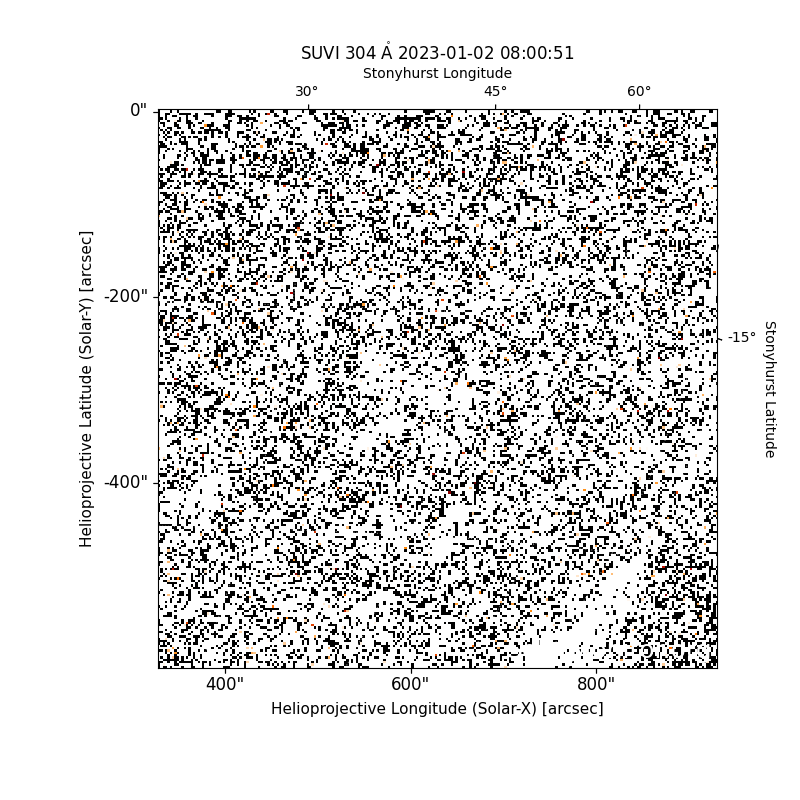 SUVI 304 Å 2023-01-02 08:00:51

Stonyhurst Longitude

30°
45°
60°

0"
-200"
-400"

Helioprojective Latitude (Solar-Y) [arcsec]

-15°

Stonyhurst Latitude

400"
600"
800"

Helioprojective Longitude (Solar-X) [arcsec]